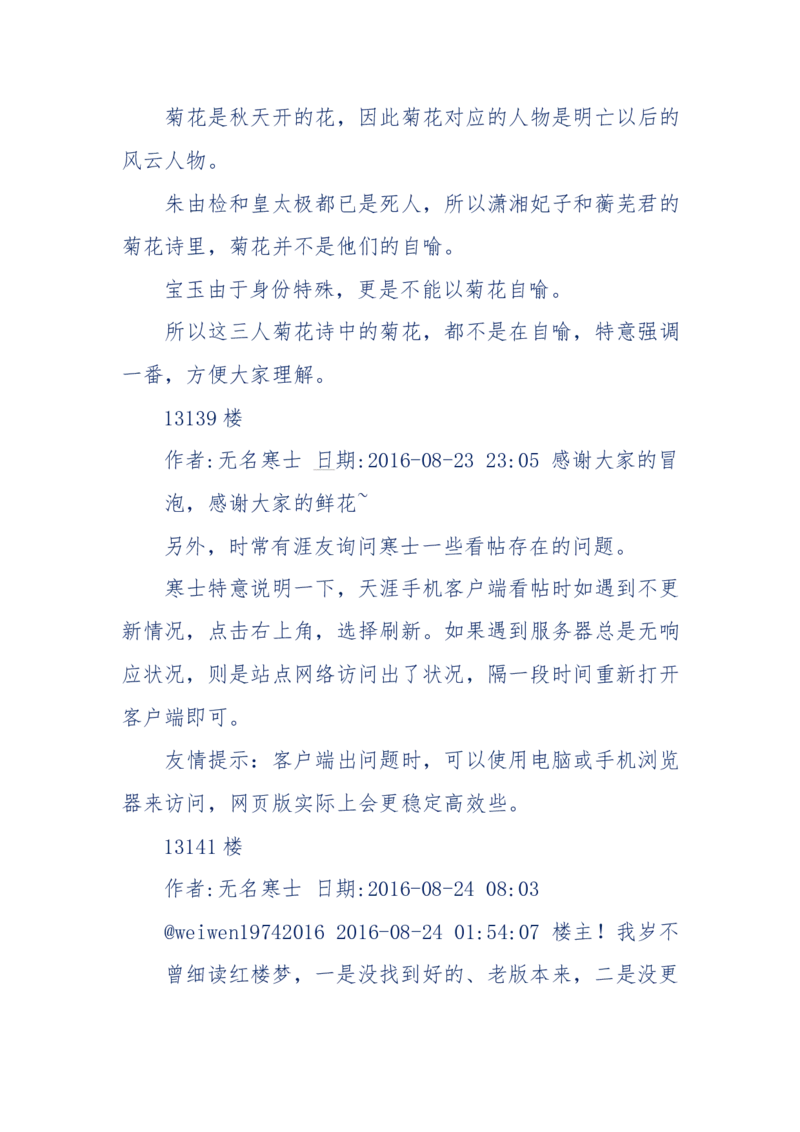 菊花是秋天开的花，因此菊花对应的人物是明亡以后的风云人物。

朱由检和皇太极都已是死人，所以潇湘妃子和蘅芜君的菊花诗里，菊花并不是他们的自喻。

宝玉由于身份特殊，更是不能以菊花自喻。

所以这三人菊花诗中的菊花，都不是在自喻，特意强调一番，方便大家理解。

13139 楼

作者:无名寒士 日期:2016-08-23 23:05 感谢大家的冒泡，感谢大家的鲜花~

另外，时常有涯友询问寒士一些看帖存在的问题。

寒士特意说明一下，天涯手机客户端看帖时如遇到不更新情况，点击右上角，选择刷新。如果遇到服务器总是无响应状况，则是站点网络访问出了状况，隔一段时间重新打开客户端即可。

友情提示：客户端出问题时，可以使用电脑或手机浏览器来访问，网页版实际上会更稳定高效些。

13141 楼

作者:无名寒士 日期:2016-08-24 08:03

@weiwen19742016 2016-08-24 01:54:07 楼主！我岁不曾细读红楼梦，一是没找到好的、老版本来，二是没更